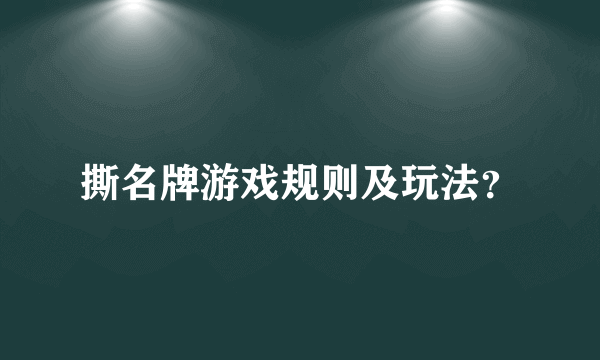 撕名牌游戏规则及玩法?